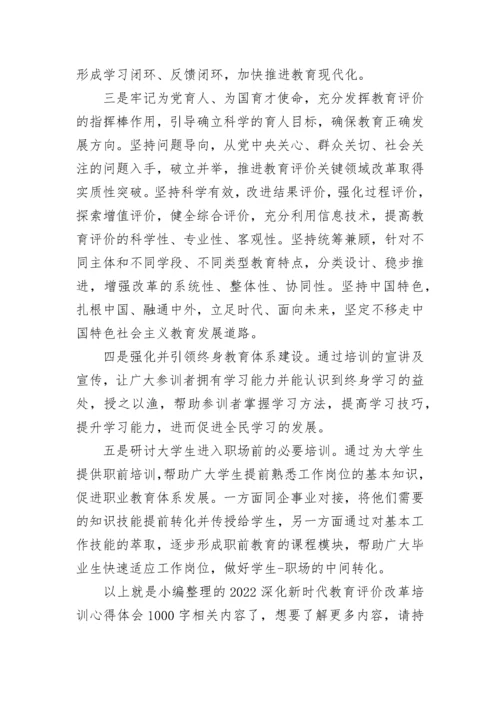 形成学习闭环、反馈闭环，加快推进教育现代化。

三是牢记为党育人、为国育才使命，充分发挥教育评价的指挥棒作用，引导确立科学的育人目标，确保教育正确发展方向。坚持问题导向，从党中央关心、群众关切、社会关注的问题入手，破立并举，推进教育评价关键领域改革取得实质性突破。坚持科学有效，改进结果评价，强化过程评价，探索增值评价，健全综合评价，充分利用信息技术，提高教育评价的科学性、专业性、客观性。坚持统筹兼顾，针对不同主体和不同学段、不同类型教育特点，分类设计、稳步推进，增强改革的系统性、整体性、协同性。坚持中国特色，扎根中国、融通中外，立足时代、面向未来，坚定不移走中国特色社会主义教育发展道路。

四是强化并引领终身教育体系建设。通过培训的宣讲及宣传，让广大参训者拥有学习能力并能认识到终身学习的益处，授之以渔，帮助参训者掌握学习方法，提高学习技巧，提升学习能力，进而促进全民学习的发展。

五是研讨大学生进入职场前的必要培训。通过为大学生提供职前培训，帮助广大学生提前熟悉工作岗位的基本知识，促进职业教育体系发展。一方面同企事业对接，将他们需要的知识技能提前转化并传授给学生，另一方面通过对基本工作技能的萃取，逐步形成职前教育的课程模块，帮助广大毕业生快速适应工作岗位，做好学生-职场的中间转化。

以上就是小编整理的2022深化新时代教育评价改革培训心得体会1000字相关内容了，想要了解更多内容，请持